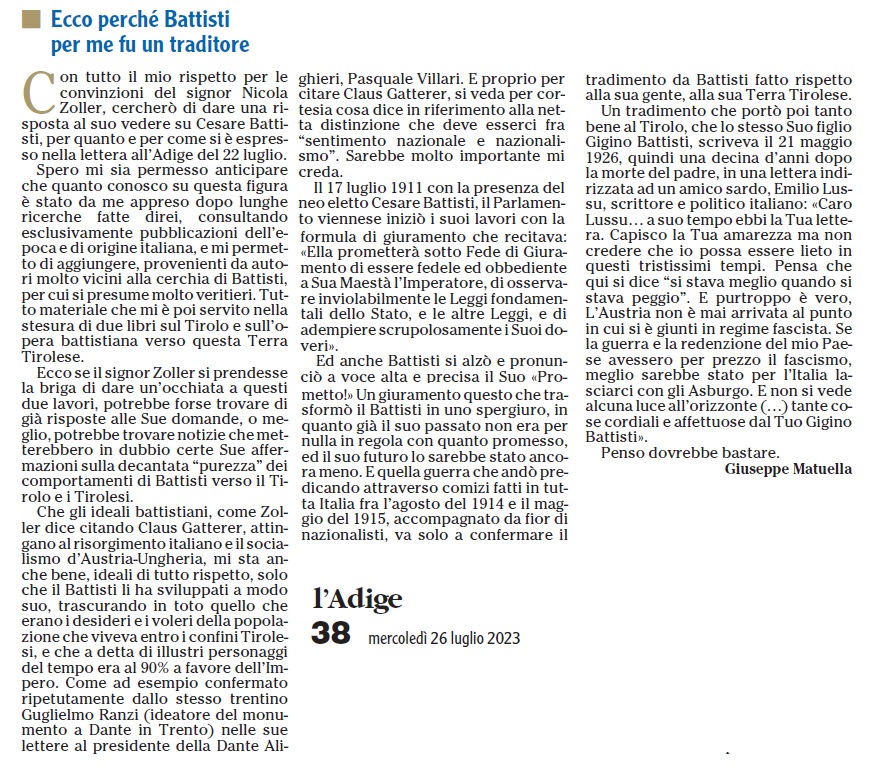 Ecco perché Battisti per me fu un traditore

Con tutto il mio rispetto per le convinzioni del signor Nicola Zoller, cercherò di dare una risposta al suo vedere su Cesare Battisti, per quanto e per come si è espresso nella lettera all'Adige del 22 luglio.

Spero mi sia permesso anticipare che quanto conosco su questa figura è stato da me appreso dopo lunghe ricerche fatte direi, consultando esclusivamente pubblicazioni dell'epoca e di origine italiana, e mi permetto di aggiungere, provenienti da autori molto vicini alla cerchia di Battisti, per cui si presume molto veritieri. Tutto materiale che mi è poi servito nella stesura di due libri sul Tirolo e sull'opera battistiana verso questa Terra Tirolese.

Ecco se il signor Zoller si prendesse la briga di dare un'occhiata a questi due lavori, potrebbe forse trovare di già risposte alle Sue domande, o meglio, potrebbe trovare notizie che metterebbero in dubbio certe Sue affermazioni sulla decantata "purezza" dei comportamenti di Battisti verso il Tirolo e i Tirolesi.

Che gli ideali battistiani, come Zoller dice citando Claus Gatterer, attingano al risorgimento italiano e il socialismo d'Austria-Ungheria, mi sta anche bene, ideali di tutto rispetto, solo che il Battisti li ha sviluppati a modo suo, trascurando in toto quello che erano i desideri e i voleri della popolazione che viveva entro i confini Tirolesi, e che a detta di illustri personaggi del tempo era al 90% a favore dell'Impero. Come ad esempio confermato ripetutamente dallo stesso trentino Guglielmo Ranzi (ideatore del monumento a Dante in Trento) nelle sue lettere al presidente della Dante Alighieri, Pasquale Villari. E proprio per citare Claus Gatterer, si veda per cortesia cosa dice in riferimento alla netta distinzione che deve esserci fra "sentimento nazionale e nazionalismo". Sarebbe molto importante mi creda.

Il 17 luglio 1911 con la presenza del neo eletto Cesare Battisti, il Parlamento viennese iniziò i suoi lavori con la formula di giuramento che recitava: «Ella prometterà sotto Fede di Giuramento di essere fedele ed obbediente a Sua Maestà l'Imperatore, di osservare inviolabilmente le Leggi fondamentali dello Stato, e le altre Leggi, e di adempiere scrupolosamente i Suoi doveri».

Ed anche Battisti si alzò e pronunciò a voce alta e precisa il Suo «Prometto!» Un giuramento questo che trasformò il Battisti in uno spergiuro, in quanto già il suo passato non era per nulla in regola con quanto promesso, ed il suo futuro lo sarebbe stato ancora meno. E quella guerra che andò predicando attraverso comizi fatti in tutta Italia fra l'agosto del 1914 e il maggio del 1915, accompagnato da fior di nazionalisti, va solo a confermare il tradimento da Battisti fatto rispetto alla sua gente, alla sua Terra Tirolese.

Un tradimento che portò poi tanto bene al Tirolo, che lo stesso Suo figlio Gigino Battisti, scriveva il 21 maggio 1926, quindi una decina d'anni dopo la morte del padre, in una lettera indirizzata ad un amico sardo, Emilio Lussu, scrittore e politico italiano: «Caro Lussu… a suo tempo ebbi la Tua lettera. Capisco la Tua amarezza ma non credere che io possa essere lieto in questi tristissimi tempi. Pensa che qui si dice "si stava meglio quando si stava peggio". E purtroppo è vero, L'Austria non è mai arrivata al punto in cui si è giunti in regime fascista. Se la guerra e la redenzione del mio Paese avessero per prezzo il fascismo, meglio sarebbe stato per l'Italia lasciarci con gli Asburgo. E non si vede alcuna luce all'orizzonte (…) tante cose cordiali e affettuose dal Tuo Gigino Battisti».

Penso dovrebbe bastare.

Giuseppe Matuella

l'Adige
38 mercoledì 26 luglio 2023